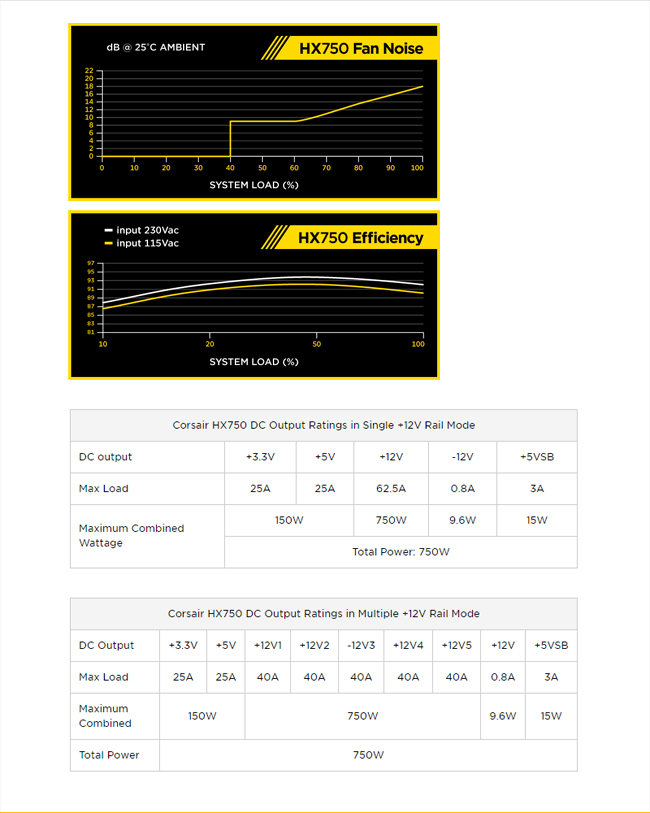 dB @ 25°C AMBIENT

HX750 Fan Noise

22
20
18
16
14
12
10
8
6
4
2
0

0 10 20 30 40 50 60 70 80 90 100

SYSTEM LOAD (%)

input 230Vac
input 115Vac

HX750 Efficiency

97
95
93
91
89
87
85
83
81

10 20 50 100

SYSTEM LOAD (%)

| Corsair HX750 DC Output Ratings in Single +12V Rail Mode | | | | | |
|---|---|---|---|---|---|
| DC output | +3.3V | +5V | +12V | -12V | +5VSB |
| Max Load | 25A | 25A | 62.5A | 0.8A | 3A |
| Maximum Combined Wattage | 150W | | 750W | 9.6W | 15W |
| | Total Power: 750W | | | | |

| Corsair HX750 DC Output Ratings in Multiple +12V Rail Mode | | | | | | | | | |
|---|---|---|---|---|---|---|---|---|---|
| DC Output | +3.3V | +5V | +12V1 | +12V2 | -12V3 | +12V4 | +12V5 | +12V | +5VSB |
| Max Load | 25A | 25A | 40A | 40A | 40A | 40A | 40A | 0.8A | 3A |
| Maximum Combined | 150W | | 750W | | | | | 9.6W | 15W |
| Total Power | 750W | | | | | | | | |